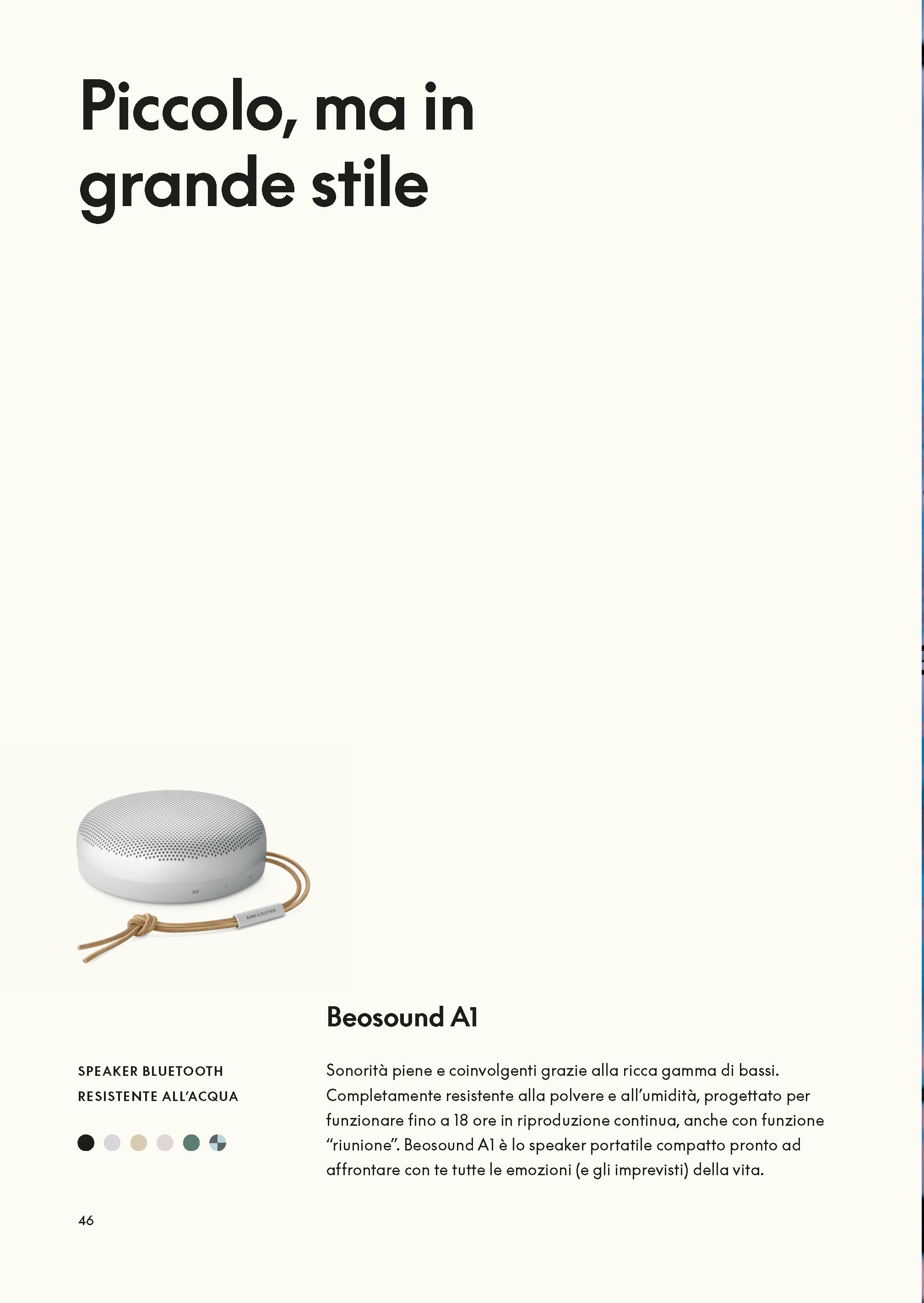 Piccolo, ma in grande stile

Beosound A1

SPEAKER BLUETOOTH
RESISTENTE ALL'ACQUA

Sonorità piene e coinvolgenti grazie alla ricca gamma di bassi. Completamente resistente alla polvere e all'umidità, progettato per funzionare fino a 18 ore in riproduzione continua, anche con funzione "riunione". Beosound A1 è lo speaker portatile compatto pronto ad affrontare con te tutte le emozioni (e gli imprevisti) della vita.

46